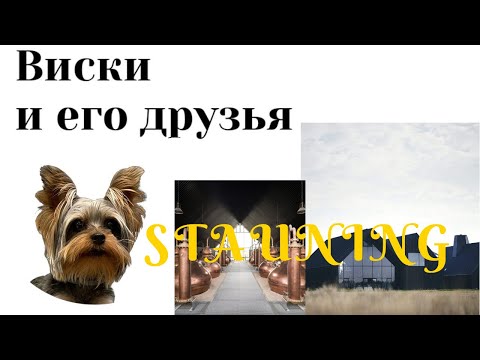 Виски
и его друзья

STAUNING